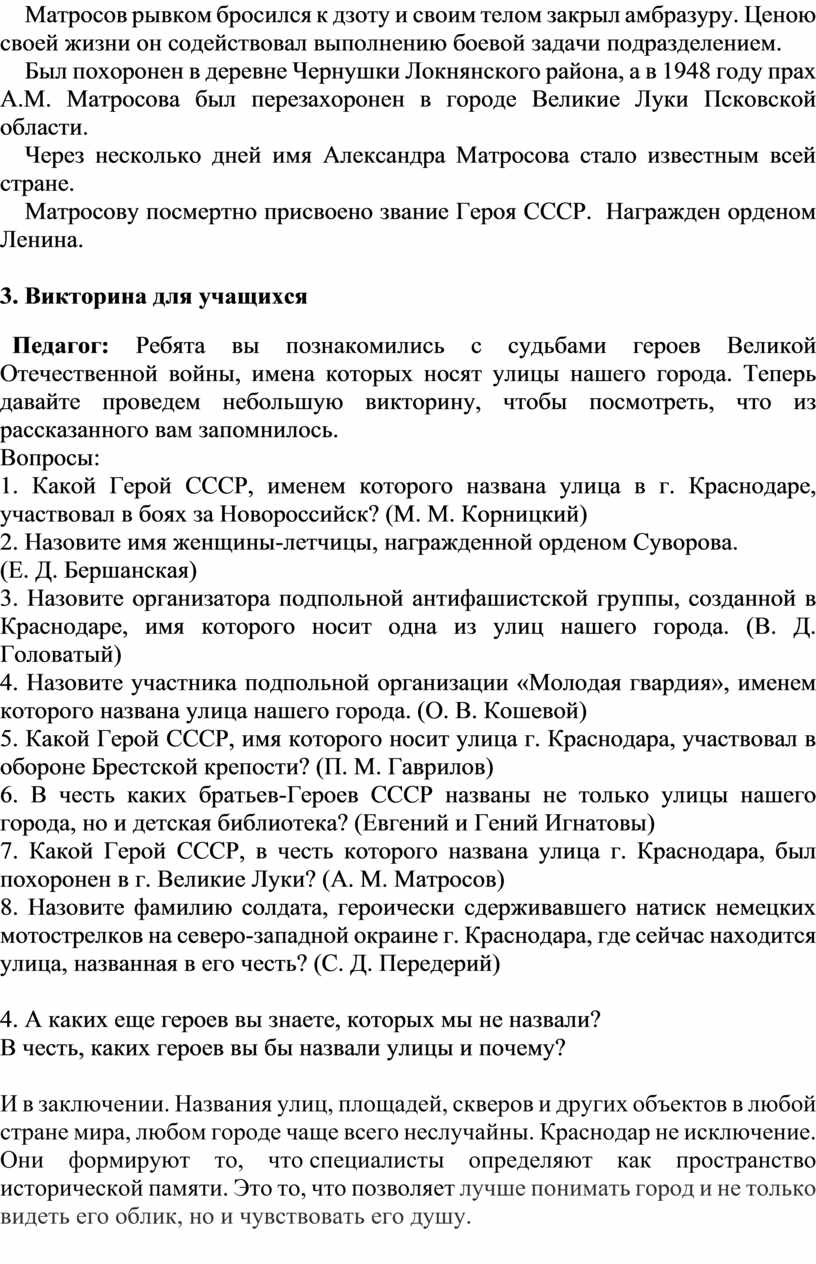 Матросов рывком бросился к дзоту и своим телом закрыл амбразуру. Ценою своей жизни он содействовал выполнению боевой задачи подразделением.

Был похоронен в деревне Чернушки Локнянского района, а в 1948 году прах А.М. Матросова был перезахоронен в городе Великие Луки Псковской области.

Через несколько дней имя Александра Матросова стало известным всей стране.

Матросову посмертно присвоено звание Героя СССР. Награжден орденом Ленина.

3. Викторина для учащихся

Педагог: Ребята вы познакомились с судьбами героев Великой Отечественной войны, имена которых носят улицы нашего города. Теперь давайте проведем небольшую викторину, чтобы посмотреть, что из рассказанного вам запомнилось.
Вопросы:
1. Какой Герой СССР, именем которого названа улица в г. Краснодаре, участвовал в боях за Новороссийск? (М. М. Корницкий)
2. Назовите имя женщины-летчицы, награжденной орденом Суворова.
(Е. Д. Бершанская)
3. Назовите организатора подпольной антифашистской группы, созданной в Краснодаре, имя которого носит одна из улиц нашего города. (В. Д. Головатый)
4. Назовите участника подпольной организации «Молодая гвардия», именем которого названа улица нашего города. (О. В. Кошевой)
5. Какой Герой СССР, имя которого носит улица г. Краснодара, участвовал в обороне Брестской крепости? (П. М. Гаврилов)
6. В честь каких братьев-Героев СССР названы не только улицы нашего города, но и детская библиотека? (Евгений и Гений Игнатовы)
7. Какой Герой СССР, в честь которого названа улица г. Краснодара, был похоронен в г. Великие Луки? (А. М. Матросов)
8. Назовите фамилию солдата, героически сдерживавшего натиск немецких мотострелков на северо-западной окраине г. Краснодара, где сейчас находится улица, названная в его честь? (С. Д. Передерий)

4. А каких еще героев вы знаете, которых мы не назвали?
В честь, каких героев вы бы назвали улицы и почему?

И в заключении. Названия улиц, площадей, скверов и других объектов в любой стране мира, любом городе чаще всего неслучайны. Краснодар не исключение. Они формируют то, что специалисты определяют как пространство исторической памяти. Это то, что позволяет лучше понимать город и не только видеть его облик, но и чувствовать его душу.